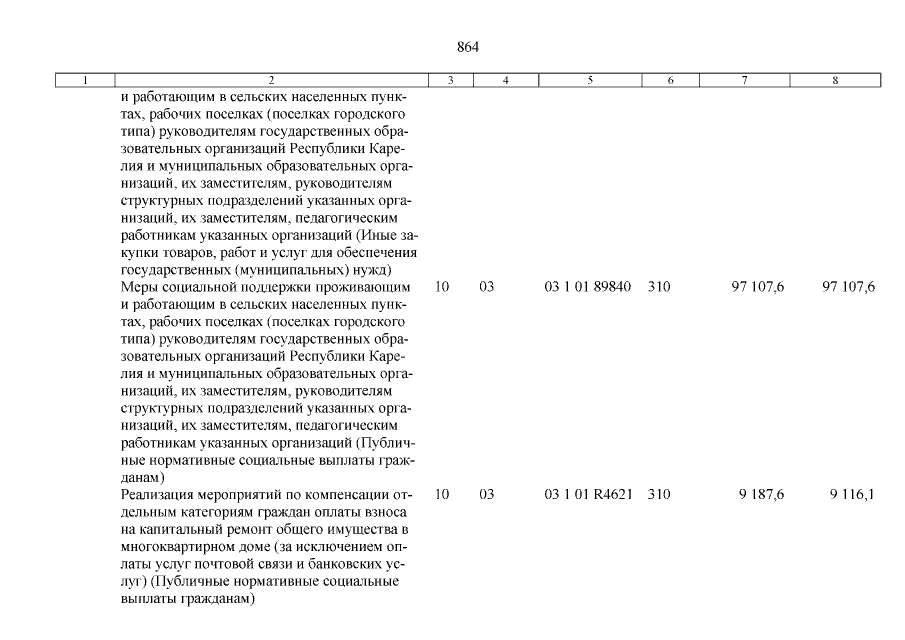 864

| 1 | 2 | 3 | 4 | 5 | 6 | 7 | 8 |
|---|---|---|---|---|---|---|---|
| | и работающим в сельских населенных пунктах, рабочих поселках (поселках городского типа) руководителям государственных образовательных организаций Республики Карелия и муниципальных образовательных организаций, их заместителям, руководителям структурных подразделений указанных организаций, их заместителям, педагогическим работникам указанных организаций (Иные закупки товаров, работ и услуг для обеспечения государственных (муниципальных) нужд) | | | | | | |
| | Меры социальной поддержки проживающим и работающим в сельских населенных пунктах, рабочих поселках (поселках городского типа) руководителям государственных образовательных организаций Республики Карелия и муниципальных образовательных организаций, их заместителям, руководителям структурных подразделений указанных организаций, их заместителям, педагогическим работникам указанных организаций (Публичные нормативные социальные выплаты гражданам) | 10 | 03 | 03 1 01 89840 | 310 | 97 107,6 | 97 107,6 |
| | Реализация мероприятий по компенсации отдельным категориям граждан оплаты взноса на капитальный ремонт общего имущества в многоквартирном доме (за исключением оплаты услуг почтовой связи и банковских услуг) (Публичные нормативные социальные выплаты гражданам) | 10 | 03 | 03 1 01 R4621 | 310 | 9 187,6 | 9 116,1 |